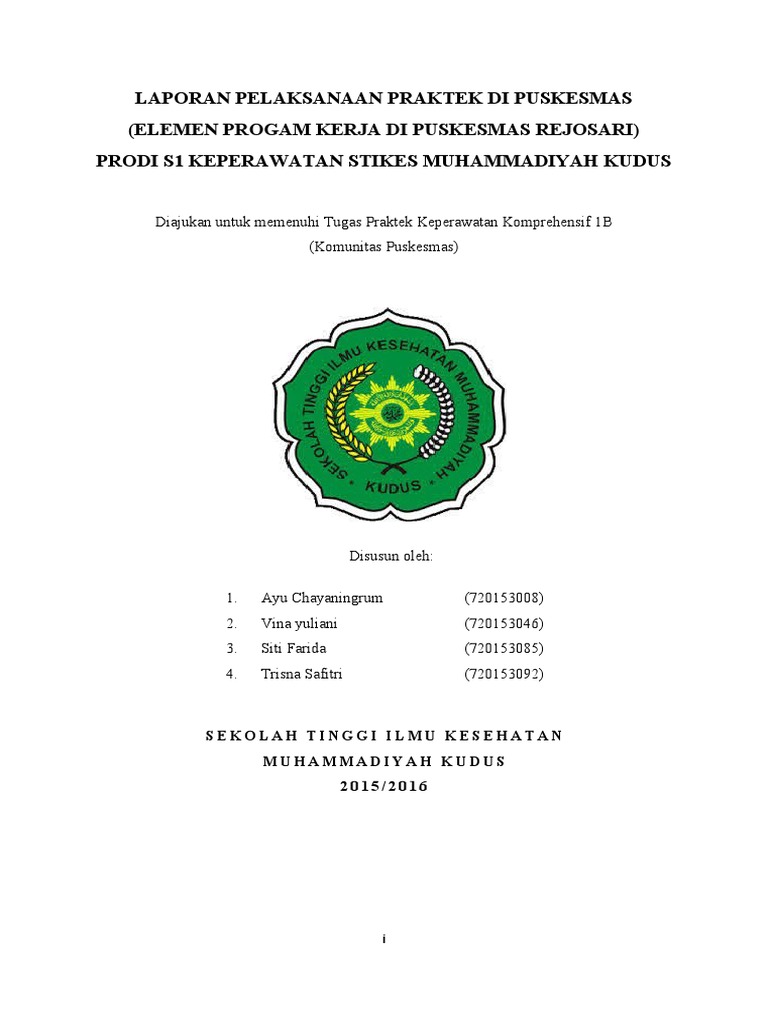 LAPORAN PELAKSANAAN PRAKTEK DI PUSKESMAS
(ELEMEN PROGAM KERJA DI PUSKESMAS REJOSARI)
PRODI S1 KEPERAWATAN STIKES MUHAMMADIYAH KUDUS

Diajukan untuk memenuhi Tugas Praktek Keperawatan Komprehensif 1B
(Komunitas Puskesmas)

SEKOLAH TINGGI ILMU KESEHATAN MUHAMMADIYAH
KUDUS

Disusun oleh:

1. Ayu Chayaningrum (720153008)
2. Vina yuliani (720153046)
3. Siti Farida (720153085)
4. Trisna Safitri (720153092)

SEKOLAH TINGGI ILMU KESEHATAN
MUHAMMADIYAH KUDUS
2015/2016

i